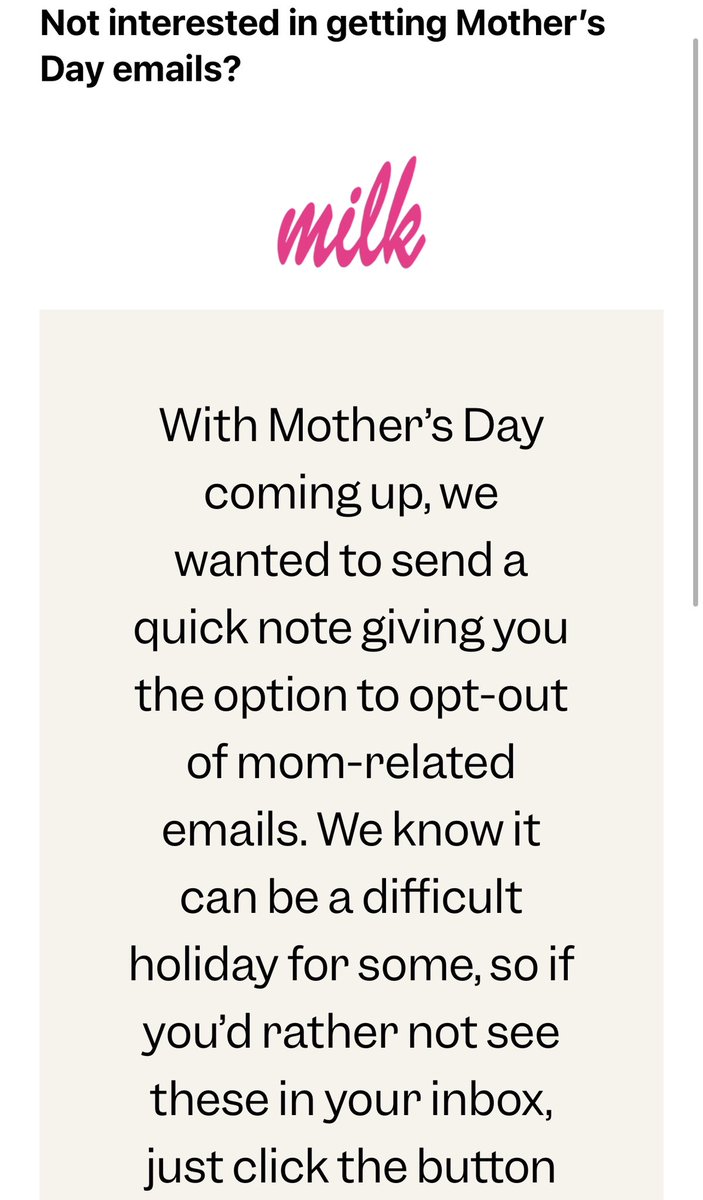 Not interested in getting Mother's Day emails?

milk

With Mother's Day coming up, we wanted to send a quick note giving you the option to opt-out of mom-related emails. We know it can be a difficult holiday for some, so if you'd rather not see these in your inbox, just click the button